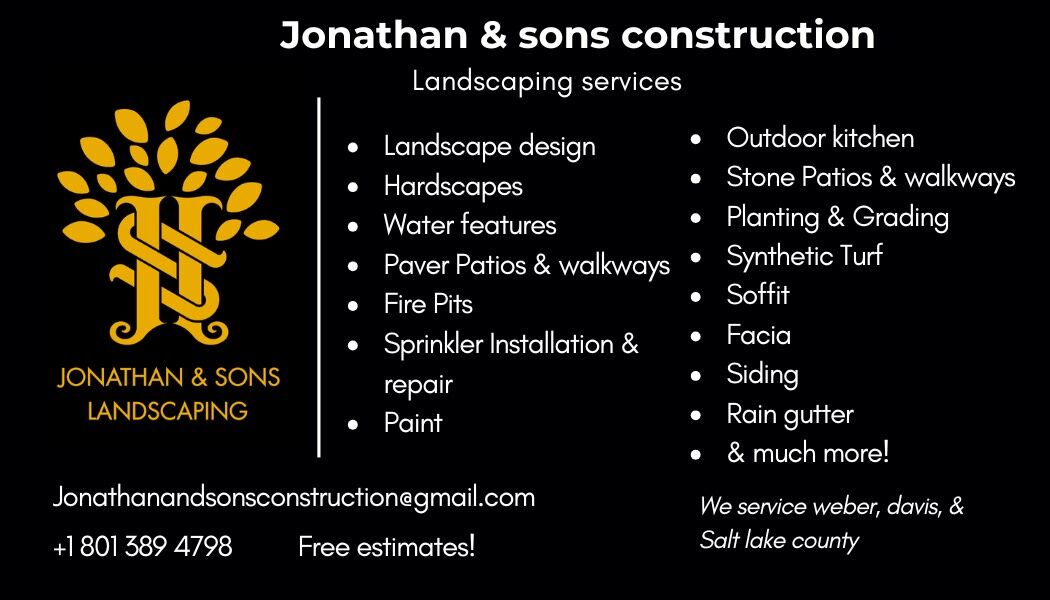 Jonathan & sons construction

Landscaping services

JONATHAN & SONS
LANDSCAPING

• Landscape design
• Hardscapes
• Water features
• Paver Patios & walkways
• Fire Pits
• Sprinkler Installation & repair
• Paint

• Outdoor kitchen
• Stone Patios & walkways
• Planting & Grading
• Synthetic Turf
• Soffit
• Facia
• Siding
• Rain gutter
• & much more!

Jonathanandsonsconstruction@gmail.com

+1 801 389 4798    Free estimates!

We service weber, davis, &
Salt lake county